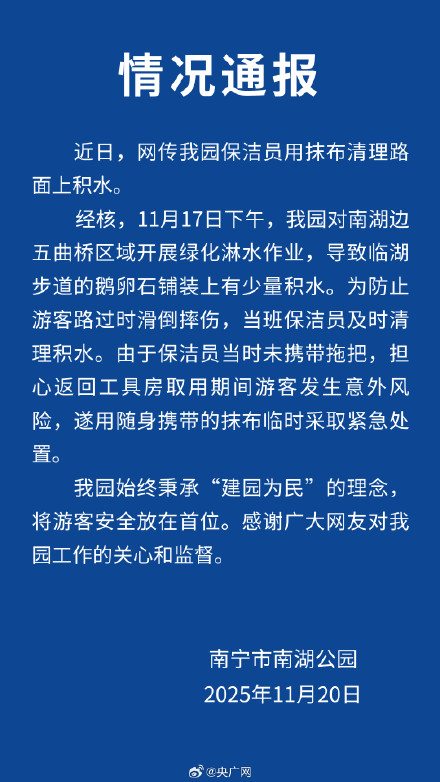 情况通报

近日，网传我园保洁员用抹布清理路面上积水。

经核，11月17日下午，我园对南湖边五曲桥区域开展绿化淋水作业，导致临湖步道的鹅卵石铺装上有少量积水。为防止游客路过时滑倒摔伤，当班保洁员及时清理积水。由于保洁员当时未携带拖把，担心返回工具房取用期间游客发生意外风险，遂用随身携带的抹布临时采取紧急处置。

我园始终秉承“建园为民”的理念，将游客安全放在首位。感谢广大网友对我园工作的关心和监督。

南宁市南湖公园
2025年11月20日

@央广网